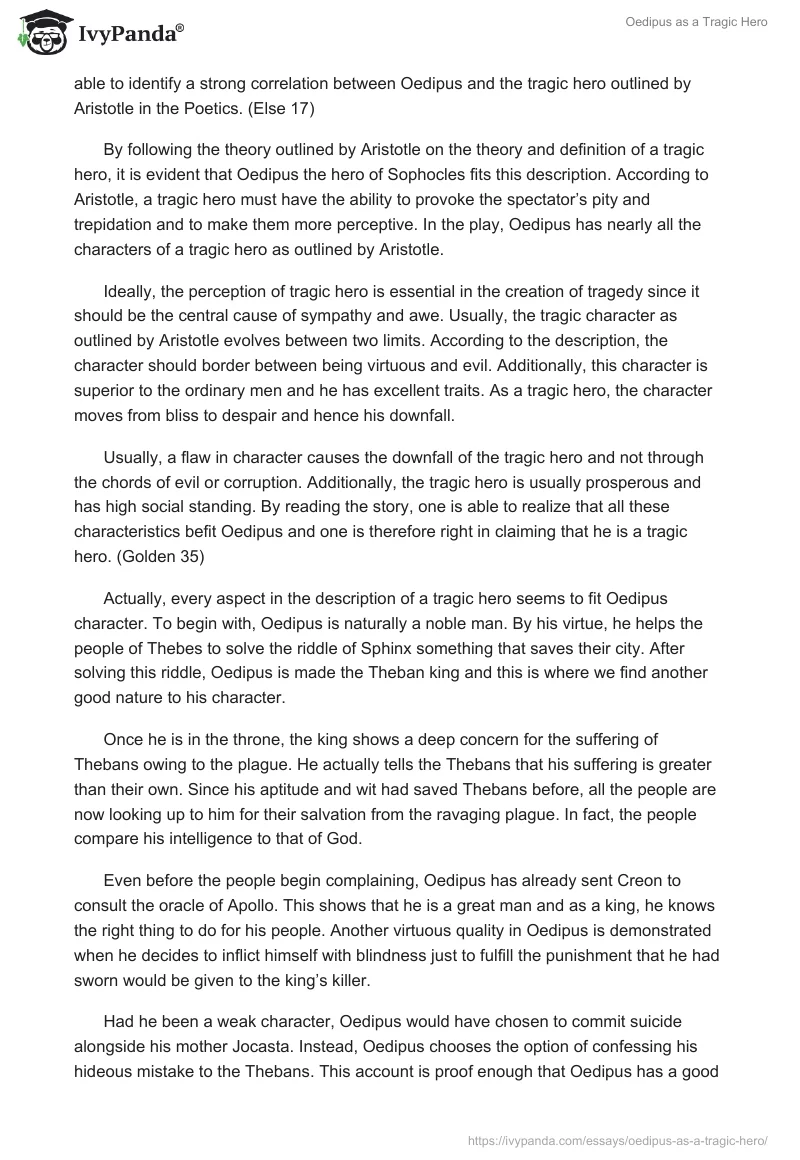 IvyPanda®

Oedipus as a Tragic Hero

able to identify a strong correlation between Oedipus and the tragic hero outlined by Aristotle in the Poetics. (Else 17)

By following the theory outlined by Aristotle on the theory and definition of a tragic hero, it is evident that Oedipus the hero of Sophocles fits this description. According to Aristotle, a tragic hero must have the ability to provoke the spectator's pity and trepidation and to make them more perceptive. In the play, Oedipus has nearly all the characters of a tragic hero as outlined by Aristotle.

Ideally, the perception of tragic hero is essential in the creation of tragedy since it should be the central cause of sympathy and awe. Usually, the tragic character as outlined by Aristotle evolves between two limits. According to the description, the character should border between being virtuous and evil. Additionally, this character is superior to the ordinary men and he has excellent traits. As a tragic hero, the character moves from bliss to despair and hence his downfall.

Usually, a flaw in character causes the downfall of the tragic hero and not through the chords of evil or corruption. Additionally, the tragic hero is usually prosperous and has high social standing. By reading the story, one is able to realize that all these characteristics befit Oedipus and one is therefore right in claiming that he is a tragic hero. (Golden 35)

Actually, every aspect in the description of a tragic hero seems to fit Oedipus character. To begin with, Oedipus is naturally a noble man. By his virtue, he helps the people of Thebes to solve the riddle of Sphinx something that saves their city. After solving this riddle, Oedipus is made the Theban king and this is where we find another good nature to his character.

Once he is in the throne, the king shows a deep concern for the suffering of Thebans owing to the plague. He actually tells the Thebans that his suffering is greater than their own. Since his aptitude and wit had saved Thebans before, all the people are now looking up to him for their salvation from the ravaging plague. In fact, the people compare his intelligence to that of God.

Even before the people begin complaining, Oedipus has already sent Creon to consult the oracle of Apollo. This shows that he is a great man and as a king, he knows the right thing to do for his people. Another virtuous quality in Oedipus is demonstrated when he decides to inflict himself with blindness just to fulfill the punishment that he had sworn would be given to the king's killer.

Had he been a weak character, Oedipus would have chosen to commit suicide alongside his mother Jocasta. Instead, Oedipus chooses the option of confessing his hideous mistake to the Thebans. This account is proof enough that Oedipus has a good

https://ivypanda.com/essays/oedipus-as-a-tragic-hero/